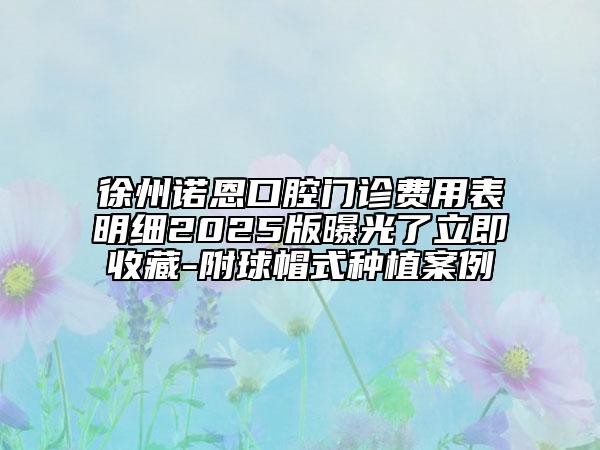 徐州诺恩口腔门诊费用表明细2025版曝光了立即收藏-附球帽式种植案例